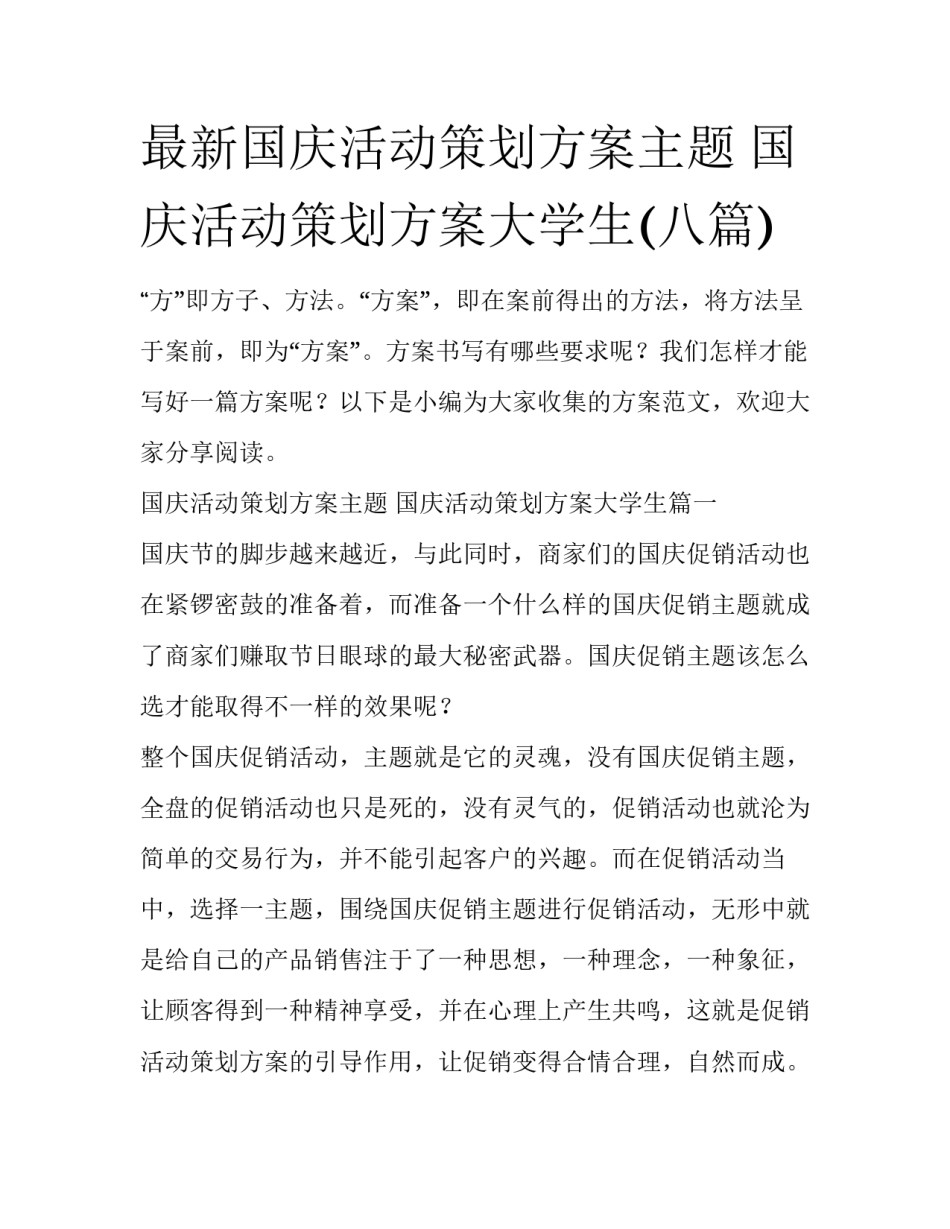 最新国庆活动策划方案主题 国庆活动策划方案大学生(八篇)

“方”即方子、方法。“方案”，即在案前得出的方法，将方法呈于案前，即为“方案”。方案书写有哪些要求呢？我们怎样才能写好一篇方案呢？以下是小编为大家收集的方案范文，欢迎大家分享阅读。

国庆活动策划方案主题 国庆活动策划方案大学生篇一

国庆节的脚步越来越近，与此同时，商家们的国庆促销活动也在紧锣密鼓的准备着，而准备一个什么样的国庆促销主题就成了商家们赚取节日眼球的最大秘密武器。国庆促销主题该怎么选才能取得不一样的效果呢？

整个国庆促销活动，主题就是它的灵魂，没有国庆促销主题，全盘的促销活动也只是死的，没有灵气的，促销活动也就沦为简单的交易行为，并不能引起客户的兴趣。而在促销活动当中，选择一主题，围绕国庆促销主题进行促销活动，无形中就是给自己的产品销售注于了一种思想，一种理念，一种象征，让顾客得到一种精神享受，并在心理上产生共鸣，这就是促销活动策划方案的引导作用，让促销变得合情合理，自然而成。